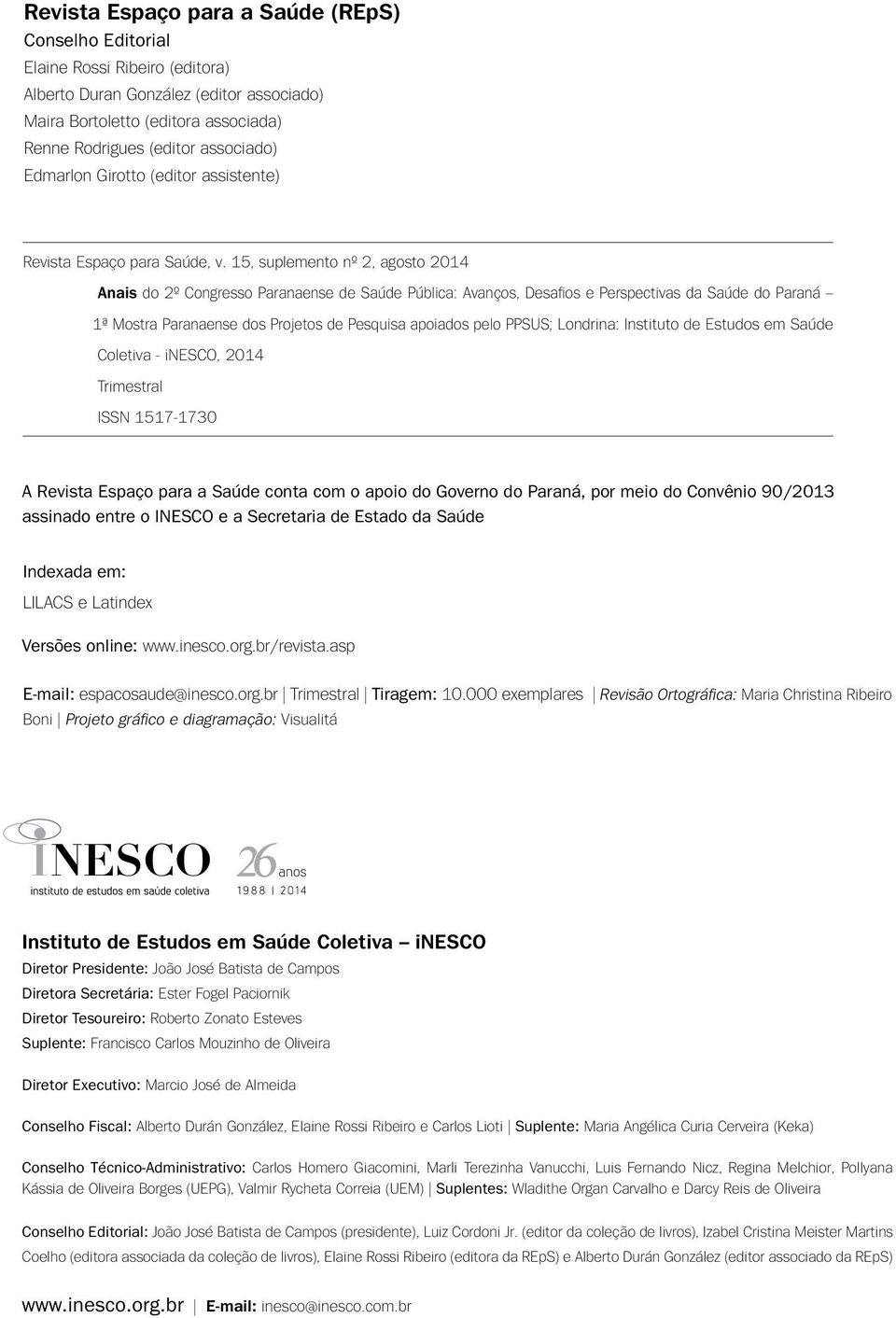 Revista Espaço para a Saúde (REpS)
Conselho Editorial
Elaine Rossi Ribeiro (editora)
Alberto Duran González (editor associado)
Maira Bortoletto (editora associada)
Renne Rodrigues (editor associado)
Edmarlon Girotto (editor assistente)

Revista Espaço para Saúde, v. 15, suplemento nº 2, agosto 2014

Anais do 2º Congresso Paranaense de Saúde Pública: Avanços, Desafios e Perspectivas da Saúde do Paraná – 1ª Mostra Paranaense dos Projetos de Pesquisa apoiados pelo PPSUS; Londrina: Instituto de Estudos em Saúde Coletiva - iNESCO, 2014

Trimestral

ISSN 1517-1730

A Revista Espaço para a Saúde conta com o apoio do Governo do Paraná, por meio do Convênio 90/2013 assinado entre o INESCO e a Secretaria de Estado da Saúde

Indexada em:
LILACS e Latindex

Versões online: www.inesco.org.br/revista.asp

E-mail: espacosaude@inesco.org.br | Trimestral | Tiragem: 10.000 exemplares | Revisão Ortográfica: Maria Christina Ribeiro Boni | Projeto gráfico e diagramação: Visualitá

iNESCO
instituto de estudos em saúde coletiva
26 anos
1988 | 2014

Instituto de Estudos em Saúde Coletiva – iNESCO
Diretor Presidente: João José Batista de Campos
Diretora Secretária: Ester Fogel Paciornik
Diretor Tesoureiro: Roberto Zonato Esteves
Suplente: Francisco Carlos Mouzinho de Oliveira

Diretor Executivo: Marcio José de Almeida

Conselho Fiscal: Alberto Durán González, Elaine Rossi Ribeiro e Carlos Lioti | Suplente: Maria Angélica Curia Cerveira (Keka)

Conselho Técnico-Administrativo: Carlos Homero Giacomini, Marli Terezinha Vanucchi, Luis Fernando Nicz, Regina Melchior, Pollyana Kássia de Oliveira Borges (UEPG), Valmir Rycheta Correia (UEM) | Suplentes: Wladithe Organ Carvalho e Darcy Reis de Oliveira

Conselho Editorial: João José Batista de Campos (presidente), Luiz Cordoni Jr. (editor da coleção de livros), Izabel Cristina Meister Martins Coelho (editora associada da coleção de livros), Elaine Rossi Ribeiro (editora da REpS) e Alberto Durán González (editor associado da REpS)

www.inesco.org.br | E-mail: inesco@inesco.com.br